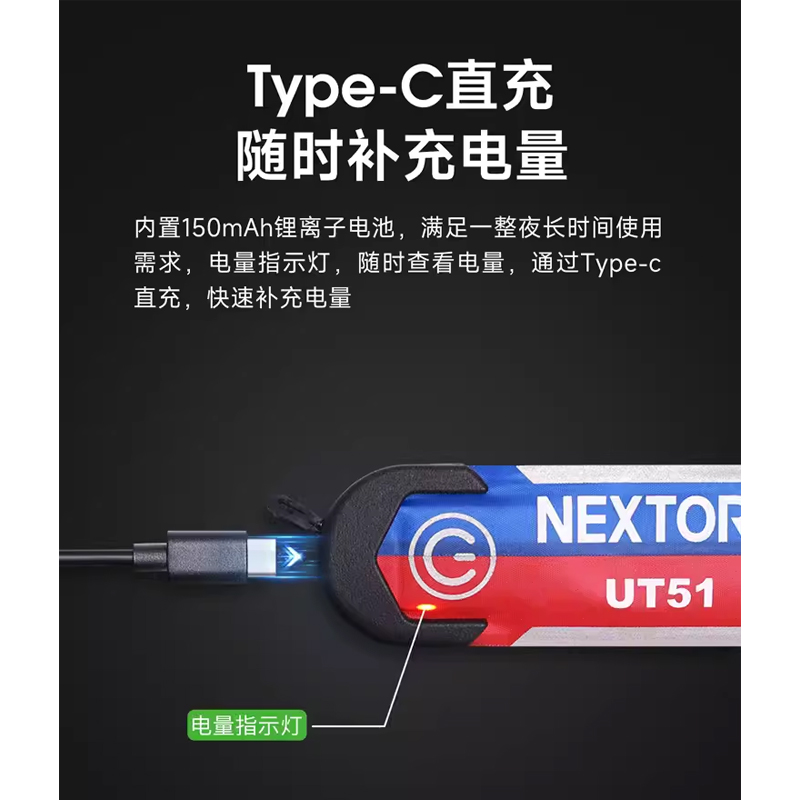 Type-C直充
随时补充电量

内置150mAh锂离子电池，满足一整夜长时间使用需求，电量指示灯，随时查看电量，通过Type-c直充，快速补充电量

NEXTOR
UT51

电量指示灯